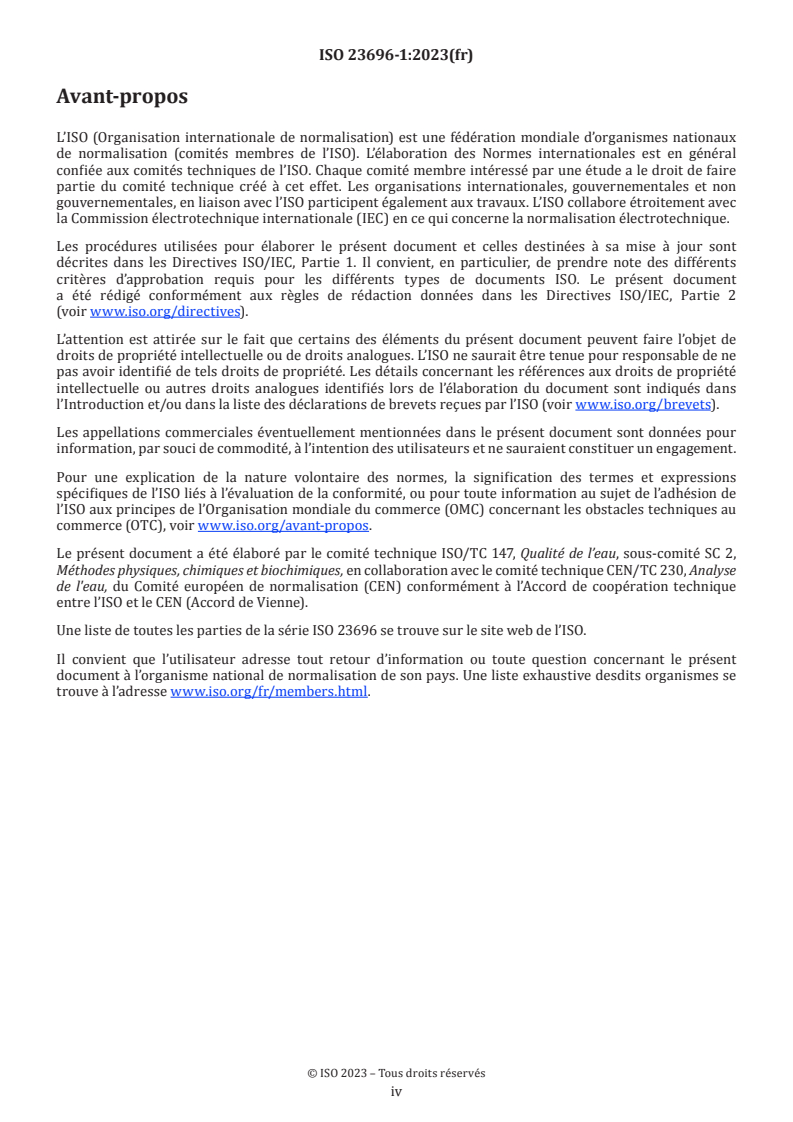 ISO 23696-1:2023(fr)

Avant-propos

L'ISO (Organisation internationale de normalisation) est une fédération mondiale d'organismes nationaux de normalisation (comités membres de l'ISO). L'élaboration des Normes internationales est en général confiée aux comités techniques de l'ISO. Chaque comité membre intéressé par une étude a le droit de faire partie du comité technique créé à cet effet. Les organisations internationales, gouvernementales et non gouvernementales, en liaison avec l'ISO participent également aux travaux. L'ISO collabore étroitement avec la Commission électrotechnique internationale (IEC) en ce qui concerne la normalisation électrotechnique.

Les procédures utilisées pour élaborer le présent document et celles destinées à sa mise à jour sont décrites dans les Directives ISO/IEC, Partie 1. Il convient, en particulier, de prendre note des différents critères d'approbation requis pour les différents types de documents ISO. Le présent document a été rédigé conformément aux règles de rédaction données dans les Directives ISO/IEC, Partie 2 (voir www.iso.org/directives).

L'attention est attirée sur le fait que certains des éléments du présent document peuvent faire l'objet de droits de propriété intellectuelle ou de droits analogues. L'ISO ne saurait être tenue pour responsable de ne pas avoir identifié de tels droits de propriété. Les détails concernant les références aux droits de propriété intellectuelle ou autres droits analogues identifiés lors de l'élaboration du document sont indiqués dans l'Introduction et/ou dans la liste des déclarations de brevets reçues par l'ISO (voir www.iso.org/brevets).

Les appellations commerciales éventuellement mentionnées dans le présent document sont données pour information, par souci de commodité, à l'intention des utilisateurs et ne sauraient constituer un engagement.

Pour une explication de la nature volontaire des normes, la signification des termes et expressions spécifiques de l'ISO liés à l'évaluation de la conformité, ou pour toute information au sujet de l'adhésion de l'ISO aux principes de l'Organisation mondiale du commerce (OMC) concernant les obstacles techniques au commerce (OTC), voir www.iso.org/avant-propos.

Le présent document a été élaboré par le comité technique ISO/TC 147, Qualité de l'eau, sous-comité SC 2, Méthodes physiques, chimiques et biochimiques, en collaboration avec le comité technique CEN/TC 230, Analyse de l'eau, du Comité européen de normalisation (CEN) conformément à l'Accord de coopération technique entre l'ISO et le CEN (Accord de Vienne).

Une liste de toutes les parties de la série ISO 23696 se trouve sur le site web de l'ISO.

Il convient que l'utilisateur adresse tout retour d'information ou toute question concernant le présent document à l'organisme national de normalisation de son pays. Une liste exhaustive desdits organismes se trouve à l'adresse www.iso.org/fr/members.html.

© ISO 2023 – Tous droits réservés
iv